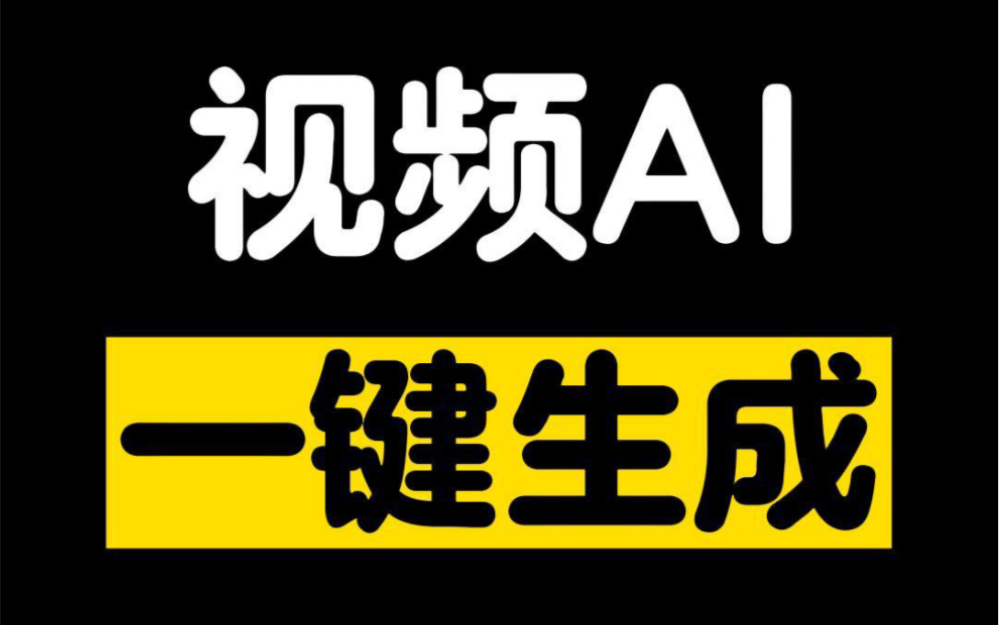 视频AI

一键生成